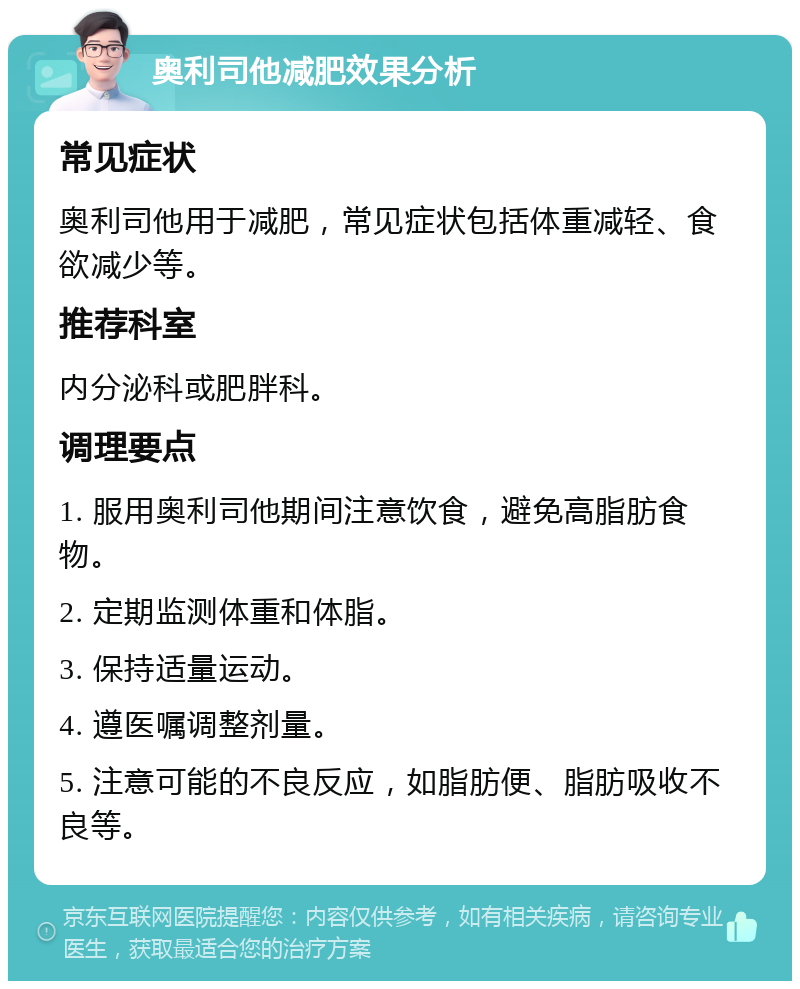 奥利司他减肥效果分析

常见症状

奥利司他用于减肥，常见症状包括体重减轻、食欲减少等。

推荐科室

内分泌科或肥胖科。

调理要点

1. 服用奥利司他期间注意饮食，避免高脂肪食物。

2. 定期监测体重和体脂。

3. 保持适量运动。

4. 遵医嘱调整剂量。

5. 注意可能的不良反应，如脂肪便、脂肪吸收不良等。

京东互联网医院提醒您：内容仅供参考，如有相关疾病，请咨询专业医生，获取最适合您的治疗方案